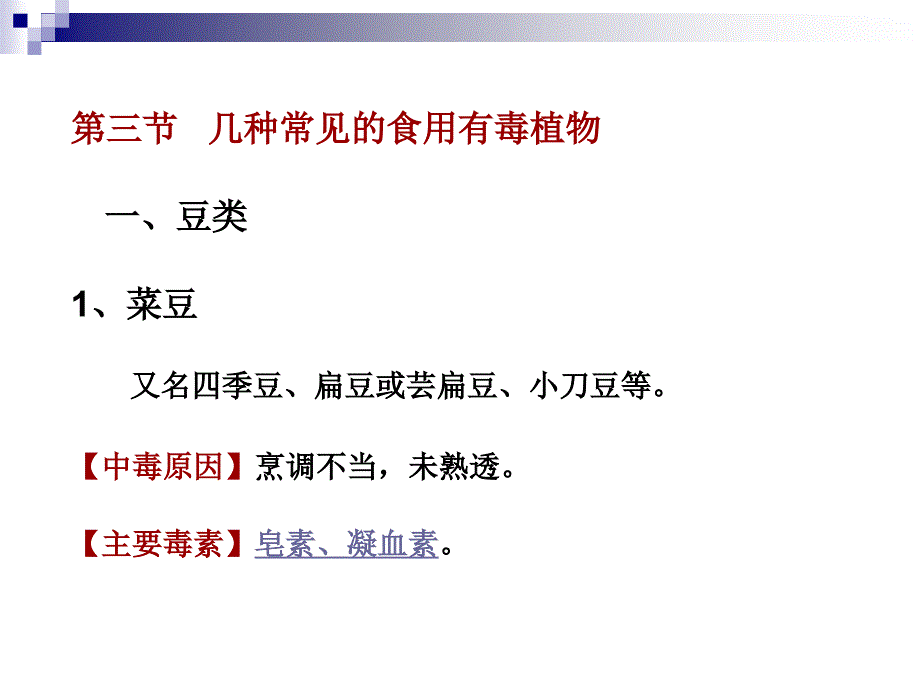 第三节　几种常见的食用有毒植物

一、豆类

1、菜豆

又名四季豆、扁豆或芸扁豆、小刀豆等。

【中毒原因】烹调不当，未熟透。

【主要毒素】皂素、凝血素。